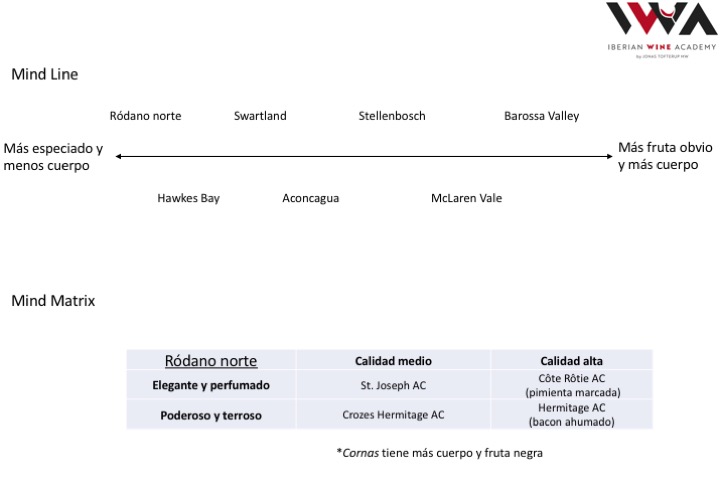 IWA
IBERIAN WINE ACADEMY
by JONAS TOFTERUP MW

Mind Line

Ródano norte Swartland Stellenbosch Barossa Valley

Más especiado y menos cuerpo

Más fruta obvio y más cuerpo

Hawkes Bay Aconcagua McLaren Vale

Mind Matrix

| Ródano norte | Calidad medio | Calidad alta |
|---|---|---|
| Elegante y perfumado | St. Joseph AC | Côte Rôtie AC (pimienta marcada) |
| Poderoso y terroso | Crozes Hermitage AC | Hermitage AC (bacon ahumado) |

*Cornas tiene más cuerpo y fruta negra